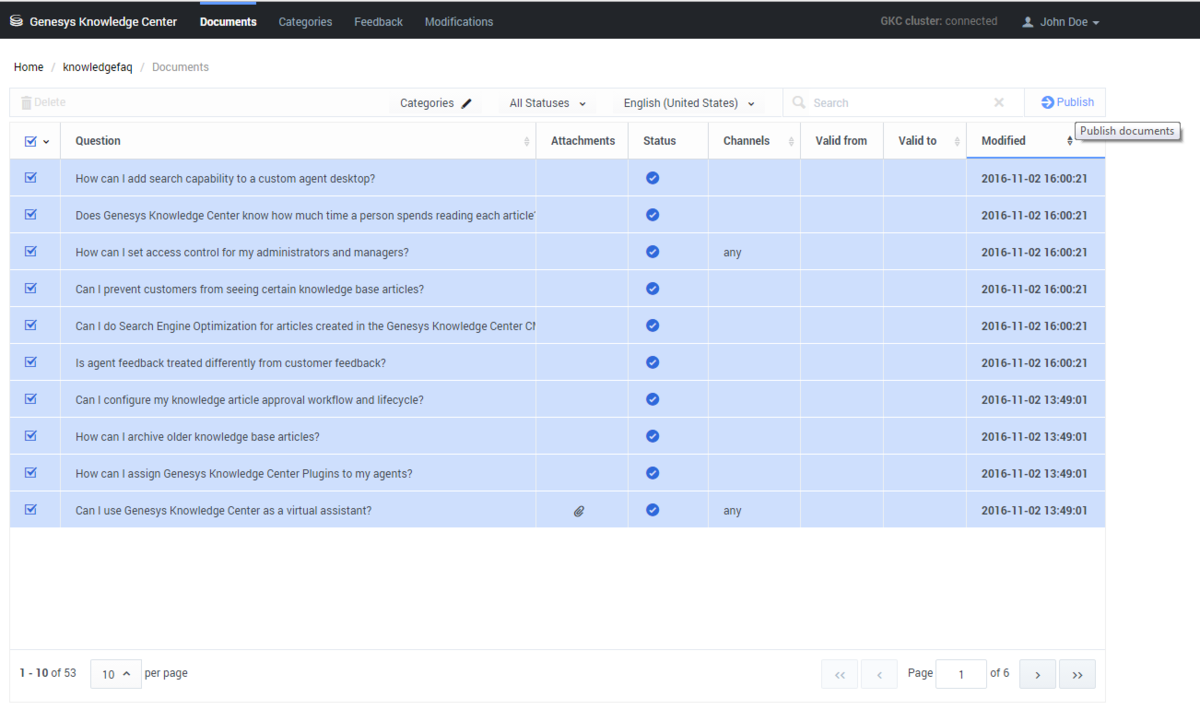 Genesys Knowledge Center Documents Categories Feedback Modifications GKC cluster: connected John Doe

Home / knowledgefaq / Documents

Delete Categories All Statuses English (United States) Search Publish

Publish documents

| | Question | Attachments | Status | Channels | Valid from | Valid to | Modified |
|---|---|---|---|---|---|---|---|
| | How can I add search capability to a custom agent desktop? | | | | | | 2016-11-02 16:00:21 |
| | Does Genesys Knowledge Center know how much time a person spends reading each article' | | | | | | 2016-11-02 16:00:21 |
| | How can I set access control for my administrators and managers? | | | any | | | 2016-11-02 16:00:21 |
| | Can I prevent customers from seeing certain knowledge base articles? | | | | | | 2016-11-02 16:00:21 |
| | Can I do Search Engine Optimization for articles created in the Genesys Knowledge Center Cl | | | | | | 2016-11-02 16:00:21 |
| | Is agent feedback treated differently from customer feedback? | | | | | | 2016-11-02 16:00:21 |
| | Can I configure my knowledge article approval workflow and lifecycle? | | | | | | 2016-11-02 13:49:01 |
| | How can I archive older knowledge base articles? | | | | | | 2016-11-02 13:49:01 |
| | How can I assign Genesys Knowledge Center Plugins to my agents? | | | | | | 2016-11-02 13:49:01 |
| | Can I use Genesys Knowledge Center as a virtual assistant? | | | any | | | 2016-11-02 13:49:01 |

1 - 10 of 53 10 per page

<< < Page 1 of 6 > >>